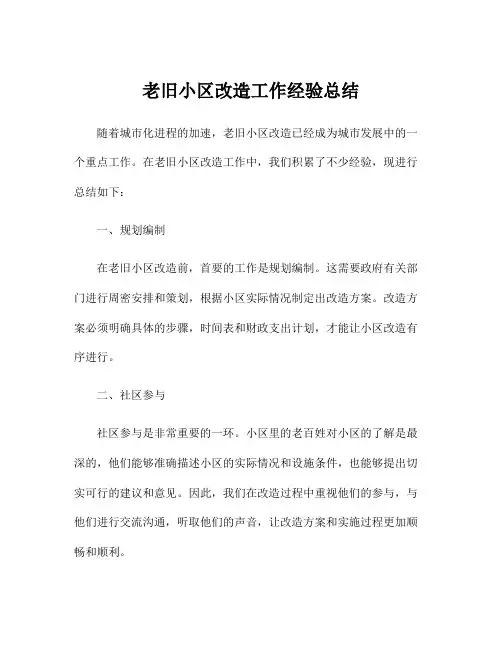 老旧小区改造工作经验总结

随着城市化进程的加速，老旧小区改造已经成为城市发展中的一个重点工作。在老旧小区改造工作中，我们积累了不少经验，现进行总结如下：

一、规划编制

在老旧小区改造前，首要的工作是规划编制。这需要政府有关部门进行周密安排和策划，根据小区实际情况制定出改造方案。改造方案必须明确具体的步骤，时间表和财政支出计划，才能让小区改造有序进行。

二、社区参与

社区参与是非常重要的一环。小区里的老百姓对小区的了解是最深的，他们能够准确描述小区的实际情况和设施条件，也能够提出切实可行的建议和意见。因此，我们在改造过程中重视他们的参与，与他们进行交流沟通，听取他们的声音，让改造方案和实施过程更加顺畅和顺利。